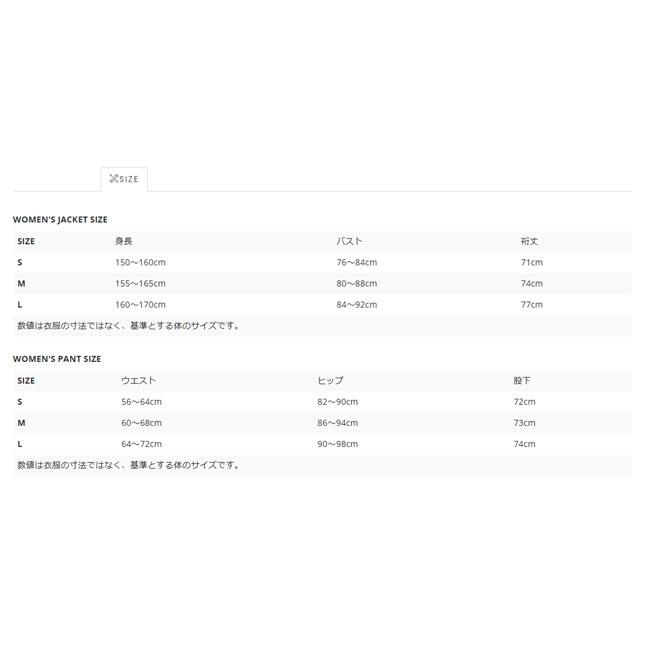 SIZE

WOMEN'S JACKET SIZE

| SIZE | 身長 | バスト | 裄丈 |
|---|---|---|---|
| S | 150～160cm | 76～84cm | 71cm |
| M | 155～165cm | 80～88cm | 74cm |
| L | 160～170cm | 84～92cm | 77cm |

数値は衣服の寸法ではなく、基準とする体のサイズです。

WOMEN'S PANT SIZE

| SIZE | ウエスト | ヒップ | 股下 |
|---|---|---|---|
| S | 56～64cm | 82～90cm | 72cm |
| M | 60～68cm | 86～94cm | 73cm |
| L | 64～72cm | 90～98cm | 74cm |

数値は衣服の寸法ではなく、基準とする体のサイズです。